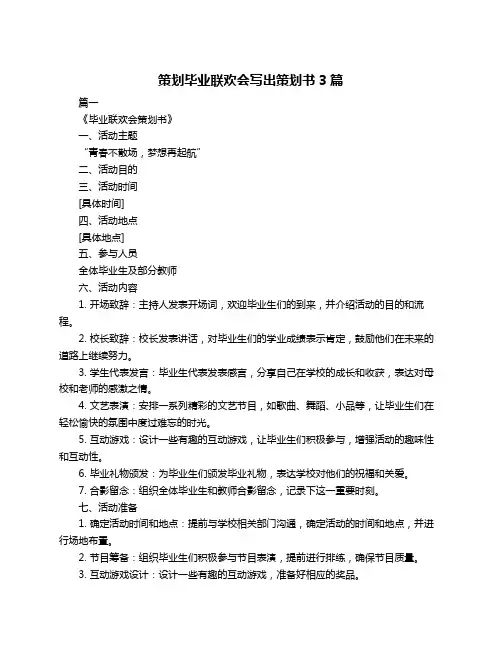 策划毕业联欢会写出策划书 3 篇

篇一

《毕业联欢会策划书》

一、活动主题

“青春不散场，梦想再起航”

二、活动目的

三、活动时间

[具体时间]

四、活动地点

[具体地点]

五、参与人员

全体毕业生及部分教师

六、活动内容

1. 开场致辞：主持人发表开场词，欢迎毕业生们的到来，并介绍活动的目的和流程。

2. 校长致辞：校长发表讲话，对毕业生们的学业成绩表示肯定，鼓励他们在未来的道路上继续努力。

3. 学生代表发言：毕业生代表发表感言，分享自己在学校的成长和收获，表达对母校和老师的感激之情。

4. 文艺表演：安排一系列精彩的文艺节目，如歌曲、舞蹈、小品等，让毕业生们在轻松愉快的氛围中度过难忘的时光。

5. 互动游戏：设计一些有趣的互动游戏，让毕业生们积极参与，增强活动的趣味性和互动性。

6. 毕业礼物颁发：为毕业生们颁发毕业礼物，表达学校对他们的祝福和关爱。

7. 合影留念：组织全体毕业生和教师合影留念，记录下这一重要时刻。

七、活动准备

1. 确定活动时间和地点：提前与学校相关部门沟通，确定活动的时间和地点，并进行场地布置。

2. 节目筹备：组织毕业生们积极参与节目表演，提前进行排练，确保节目质量。

3. 互动游戏设计：设计一些有趣的互动游戏，准备好相应的奖品。